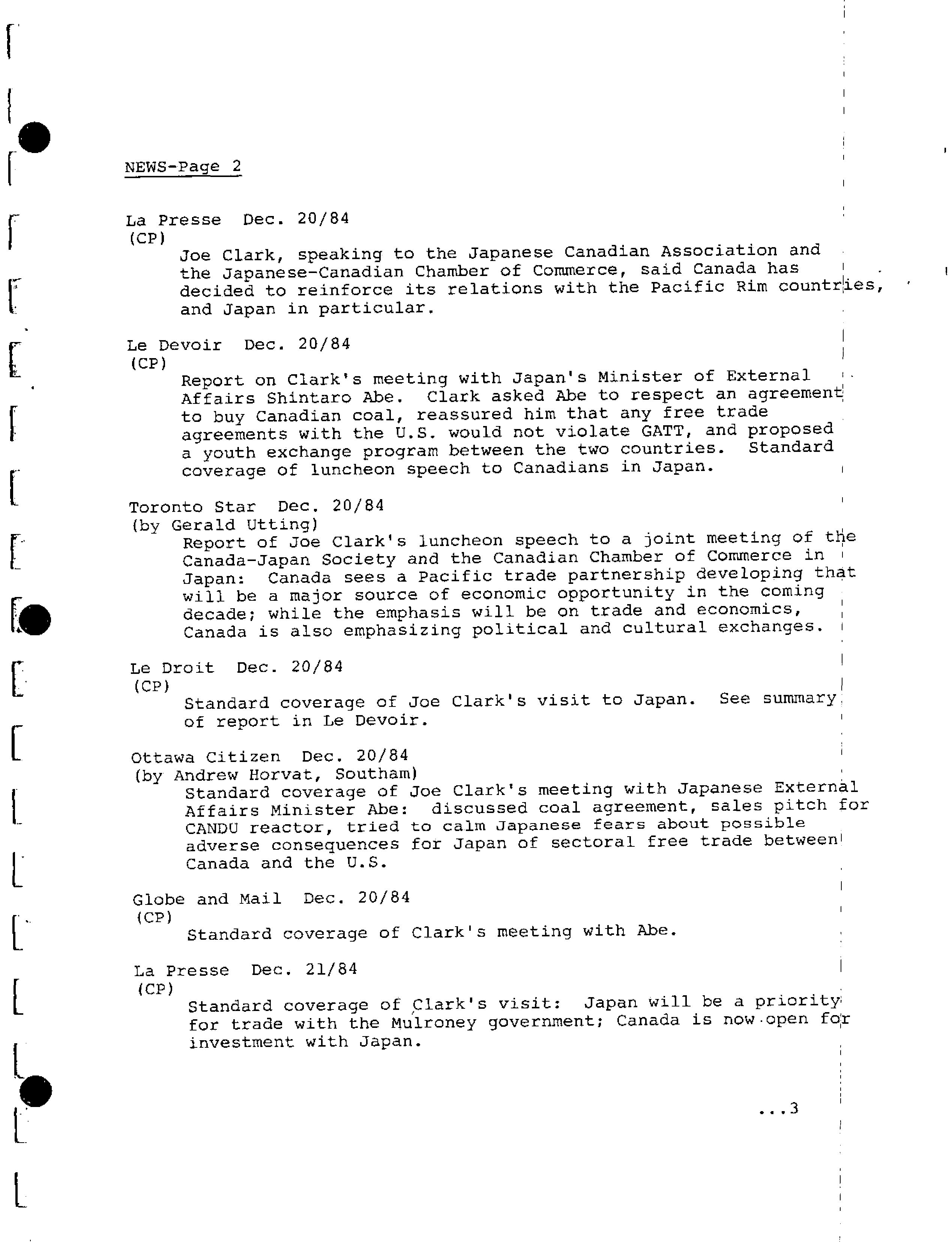 NEWS-Page 2

La Presse Dec. 20/84
(CP)
Joe Clark, speaking to the Japanese Canadian Association and the Japanese-Canadian Chamber of Commerce, said Canada has decided to reinforce its relations with the Pacific Rim countries, and Japan in particular.

Le Devoir Dec. 20/84
(CP)
Report on Clark's meeting with Japan's Minister of External Affairs Shintaro Abe. Clark asked Abe to respect an agreement to buy Canadian coal, reassured him that any free trade agreements with the U.S. would not violate GATT, and proposed a youth exchange program between the two countries. Standard coverage of luncheon speech to Canadians in Japan.

Toronto Star Dec. 20/84
(by Gerald Utting)
Report of Joe Clark's luncheon speech to a joint meeting of the Canada-Japan Society and the Canadian Chamber of Commerce in Japan: Canada sees a Pacific trade partnership developing that will be a major source of economic opportunity in the coming decade; while the emphasis will be on trade and economics, Canada is also emphasizing political and cultural exchanges.

Le Droit Dec. 20/84
(CP)
Standard coverage of Joe Clark's visit to Japan. See summary of report in Le Devoir.

Ottawa Citizen Dec. 20/84
(by Andrew Horvat, Southam)
Standard coverage of Joe Clark's meeting with Japanese External Affairs Minister Abe: discussed coal agreement, sales pitch for CANDU reactor, tried to calm Japanese fears about possible adverse consequences for Japan of sectoral free trade between Canada and the U.S.

Globe and Mail Dec. 20/84
(CP)
Standard coverage of Clark's meeting with Abe.

La Presse Dec. 21/84
(CP)
Standard coverage of Clark's visit: Japan will be a priority for trade with the Mulroney government; Canada is now open for investment with Japan.

...3